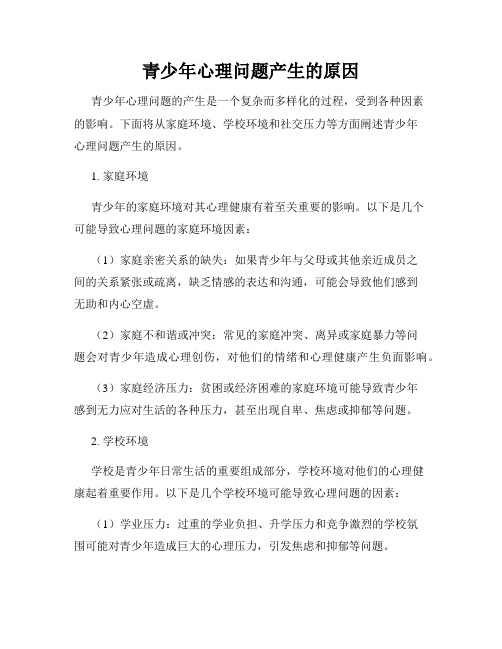 青少年心理问题产生的原因

青少年心理问题的产生是一个复杂而多样化的过程，受到各种因素的影响。下面将从家庭环境、学校环境和社交压力等方面阐述青少年心理问题产生的原因。

1. 家庭环境

青少年的家庭环境对其心理健康有着至关重要的影响。以下是几个可能导致心理问题的家庭环境因素：

（1）家庭亲密关系的缺失：如果青少年与父母或其他亲近成员之间的关系紧张或疏离，缺乏情感的表达和沟通，可能会导致他们感到无助和内心空虚。

（2）家庭不和谐或冲突：常见的家庭冲突、离异或家庭暴力等问题会对青少年造成心理创伤，对他们的情绪和心理健康产生负面影响。

（3）家庭经济压力：贫困或经济困难的家庭环境可能导致青少年感到无力应对生活的各种压力，甚至出现自卑、焦虑或抑郁等问题。

2. 学校环境

学校是青少年日常生活的重要组成部分，学校环境对他们的心理健康起着重要作用。以下是几个学校环境可能导致心理问题的因素：

（1）学业压力：过重的学业负担、升学压力和竞争激烈的学校氛围可能对青少年造成巨大的心理压力，引发焦虑和抑郁等问题。